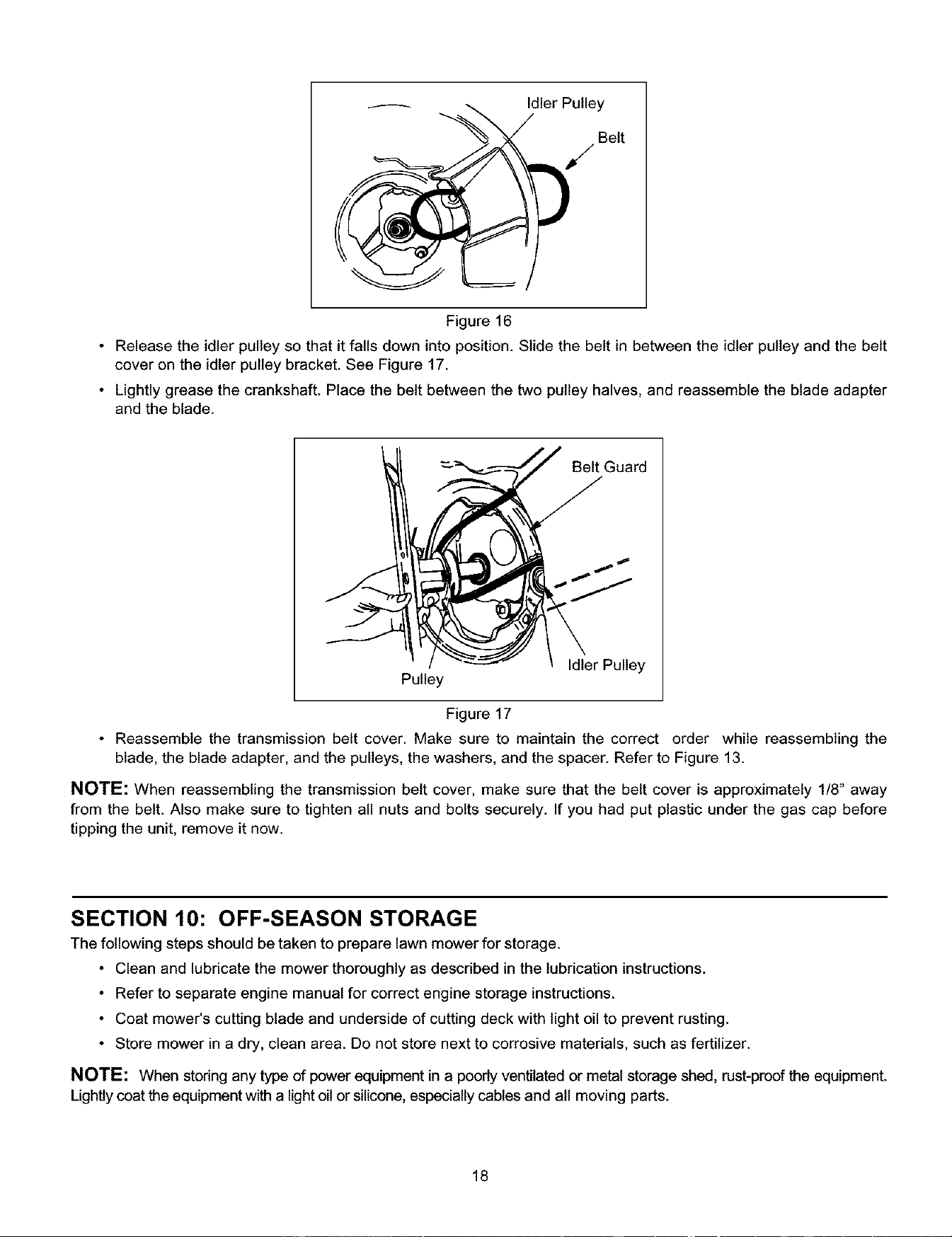 Idler Pulley

Belt

Figure 16

• Release the idler pulley so that it falls down into position. Slide the belt in between the idler pulley and the belt cover on the idler pulley bracket. See Figure 17.

• Lightly grease the crankshaft. Place the belt between the two pulley halves, and reassemble the blade adapter and the blade.

Belt Guard

Idler Pulley

Pulley

Figure 17

• Reassemble the transmission belt cover. Make sure to maintain the correct order while reassembling the blade, the blade adapter, and the pulleys, the washers, and the spacer. Refer to Figure 13.

NOTE: When reassembling the transmission belt cover, make sure that the belt cover is approximately 1/8" away from the belt. Also make sure to tighten all nuts and bolts securely. If you had put plastic under the gas cap before tipping the unit, remove it now.

SECTION 10: OFF-SEASON STORAGE

The following steps should be taken to prepare lawn mower for storage.

• Clean and lubricate the mower thoroughly as described in the lubrication instructions.

• Refer to separate engine manual for correct engine storage instructions.

• Coat mower's cutting blade and underside of cutting deck with light oil to prevent rusting.

• Store mower in a dry, clean area. Do not store next to corrosive materials, such as fertilizer.

NOTE: When storing any type of power equipment in a poorly ventilated or metal storage shed, rust-proof the equipment. Lightly coat the equipment with a light oil or silicone, especially cables and all moving parts.

18